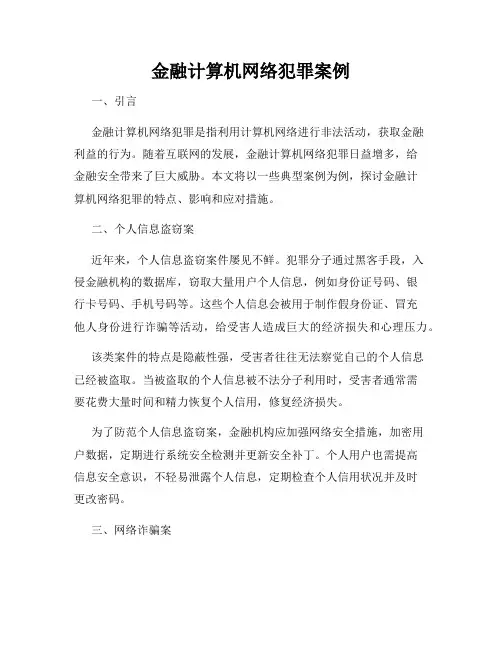 金融计算机网络犯罪案例

一、引言

金融计算机网络犯罪是指利用计算机网络进行非法活动，获取金融利益的行为。随着互联网的发展，金融计算机网络犯罪日益增多，给金融安全带来了巨大威胁。本文将以一些典型案例为例，探讨金融计算机网络犯罪的特点、影响和应对措施。

二、个人信息盗窃案

近年来，个人信息盗窃案件屡见不鲜。犯罪分子通过黑客手段，入侵金融机构的数据库，窃取大量用户个人信息，例如身份证号码、银行卡号码、手机号码等。这些个人信息会被用于制作假身份证、冒充他人身份进行诈骗等活动，给受害人造成巨大的经济损失和心理压力。

该类案件的特点是隐蔽性强，受害者往往无法察觉自己的个人信息已经被盗取。当被盗取的个人信息被不法分子利用时，受害者通常需要花费大量时间和精力恢复个人信用，修复经济损失。

为了防范个人信息盗窃案，金融机构应加强网络安全措施，加密用户数据，定期进行系统安全检测并更新安全补丁。个人用户也需提高信息安全意识，不轻易泄露个人信息，定期检查个人信用状况并及时更改密码。

三、网络诈骗案